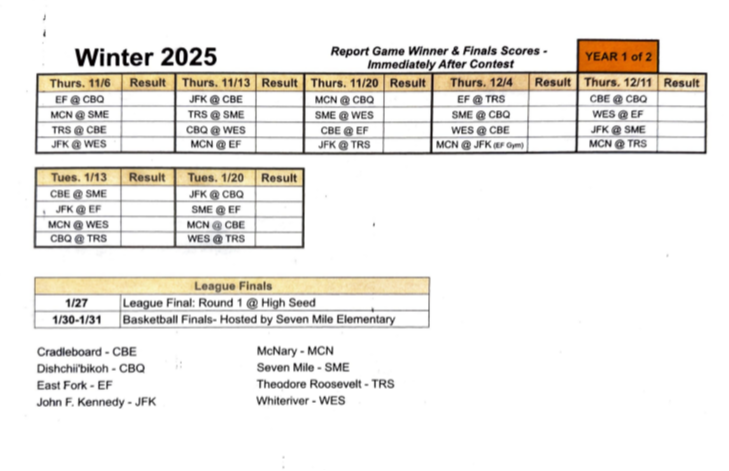 Winter 2025

Report Game Winner & Finals Scores - Immediately After Contest

YEAR 1 of 2

| Thurs. 11/6 | Result | Thurs. 11/13 | Result | Thurs. 11/20 | Result | Thurs. 12/4 | Result | Thurs. 12/11 | Result |
|---|---|---|---|---|---|---|---|---|---|
| EF @ CBQ | | JFK @ CBE | | MCN @ CBQ | | EF @ TRS | | CBE @ CBQ | |
| MCN @ SME | | TRS @ SME | | SME @ WES | | SME @ CBQ | | WES @ EF | |
| TRS @ CBE | | CBQ @ WES | | CBE @ EF | | WES @ CBE | | JFK @ SME | |
| JFK @ WES | | MCN @ EF | | JFK @ TRS | | MCN @ JFK (EF Gym) | | MCN @ TRS | |

| Tues. 1/13 | Result | Tues. 1/20 | Result |
|---|---|---|---|
| CBE @ SME | | JFK @ CBQ | |
| JFK @ EF | | SME @ EF | |
| MCN @ WES | | MCN @ CBE | |
| CBQ @ TRS | | WES @ TRS | |

| League Finals | |
|---|---|
| 1/27 | League Final: Round 1 @ High Seed |
| 1/30-1/31 | Basketball Finals- Hosted by Seven Mile Elementary |

Cradleboard - CBE
Dishchii'bikoh - CBQ
East Fork - EF
John F. Kennedy - JFK

McNary - MCN
Seven Mile - SME
Theodore Roosevelt - TRS
Whiteriver - WES